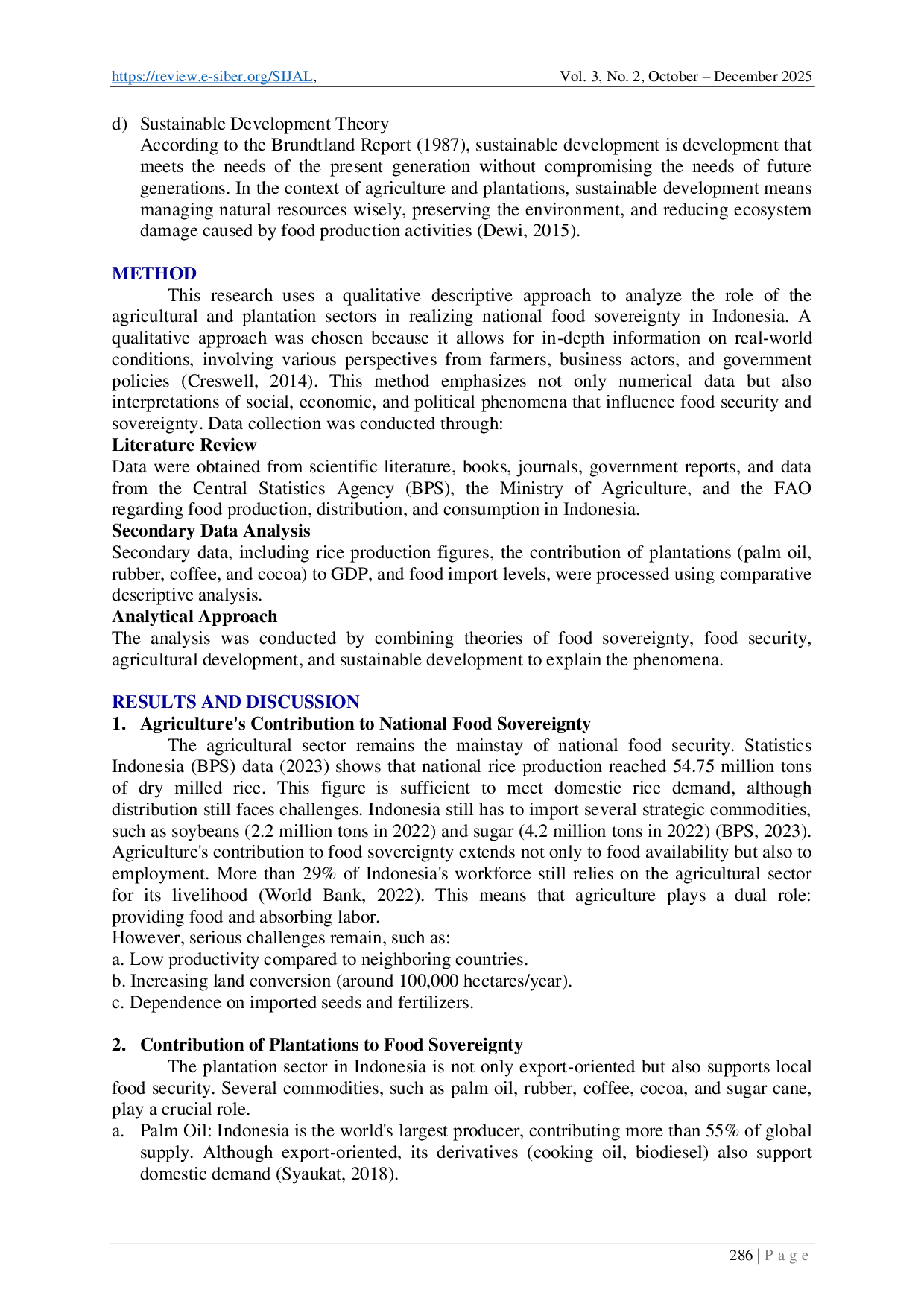 https://review.e-siber.org/SIJAL, Vol. 3, No. 2, October – December 2025

d) Sustainable Development Theory
According to the Brundtland Report (1987), sustainable development is development that meets the needs of the present generation without compromising the needs of future generations. In the context of agriculture and plantations, sustainable development means managing natural resources wisely, preserving the environment, and reducing ecosystem damage caused by food production activities (Dewi, 2015).

METHOD

This research uses a qualitative descriptive approach to analyze the role of the agricultural and plantation sectors in realizing national food sovereignty in Indonesia. A qualitative approach was chosen because it allows for in-depth information on real-world conditions, involving various perspectives from farmers, business actors, and government policies (Creswell, 2014). This method emphasizes not only numerical data but also interpretations of social, economic, and political phenomena that influence food security and sovereignty. Data collection was conducted through:

Literature Review

Data were obtained from scientific literature, books, journals, government reports, and data from the Central Statistics Agency (BPS), the Ministry of Agriculture, and the FAO regarding food production, distribution, and consumption in Indonesia.

Secondary Data Analysis

Secondary data, including rice production figures, the contribution of plantations (palm oil, rubber, coffee, and cocoa) to GDP, and food import levels, were processed using comparative descriptive analysis.

Analytical Approach

The analysis was conducted by combining theories of food sovereignty, food security, agricultural development, and sustainable development to explain the phenomena.

RESULTS AND DISCUSSION

1. Agriculture's Contribution to National Food Sovereignty

The agricultural sector remains the mainstay of national food security. Statistics Indonesia (BPS) data (2023) shows that national rice production reached 54.75 million tons of dry milled rice. This figure is sufficient to meet domestic rice demand, although distribution still faces challenges. Indonesia still has to import several strategic commodities, such as soybeans (2.2 million tons in 2022) and sugar (4.2 million tons in 2022) (BPS, 2023). Agriculture's contribution to food sovereignty extends not only to food availability but also to employment. More than 29% of Indonesia's workforce still relies on the agricultural sector for its livelihood (World Bank, 2022). This means that agriculture plays a dual role: providing food and absorbing labor.

However, serious challenges remain, such as:
a. Low productivity compared to neighboring countries.
b. Increasing land conversion (around 100,000 hectares/year).
c. Dependence on imported seeds and fertilizers.

2. Contribution of Plantations to Food Sovereignty

The plantation sector in Indonesia is not only export-oriented but also supports local food security. Several commodities, such as palm oil, rubber, coffee, cocoa, and sugar cane, play a crucial role.

a. Palm Oil: Indonesia is the world's largest producer, contributing more than 55% of global supply. Although export-oriented, its derivatives (cooking oil, biodiesel) also support domestic demand (Syaukat, 2018).

286 | P a g e